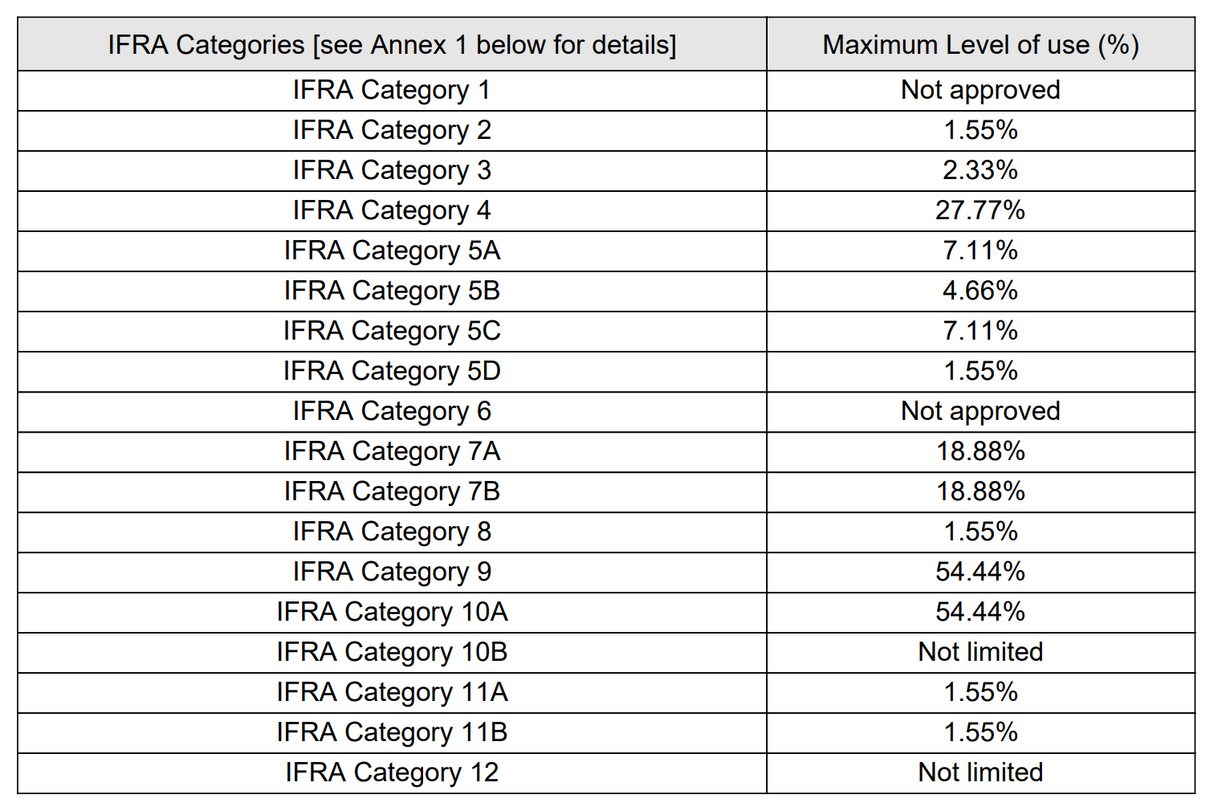 | IFRA Categories [see Annex 1 below for details] | Maximum Level of use (%) |
|---|---|
| IFRA Category 1 | Not approved |
| IFRA Category 2 | 1.55% |
| IFRA Category 3 | 2.33% |
| IFRA Category 4 | 27.77% |
| IFRA Category 5A | 7.11% |
| IFRA Category 5B | 4.66% |
| IFRA Category 5C | 7.11% |
| IFRA Category 5D | 1.55% |
| IFRA Category 6 | Not approved |
| IFRA Category 7A | 18.88% |
| IFRA Category 7B | 18.88% |
| IFRA Category 8 | 1.55% |
| IFRA Category 9 | 54.44% |
| IFRA Category 10A | 54.44% |
| IFRA Category 10B | Not limited |
| IFRA Category 11A | 1.55% |
| IFRA Category 11B | 1.55% |
| IFRA Category 12 | Not limited |